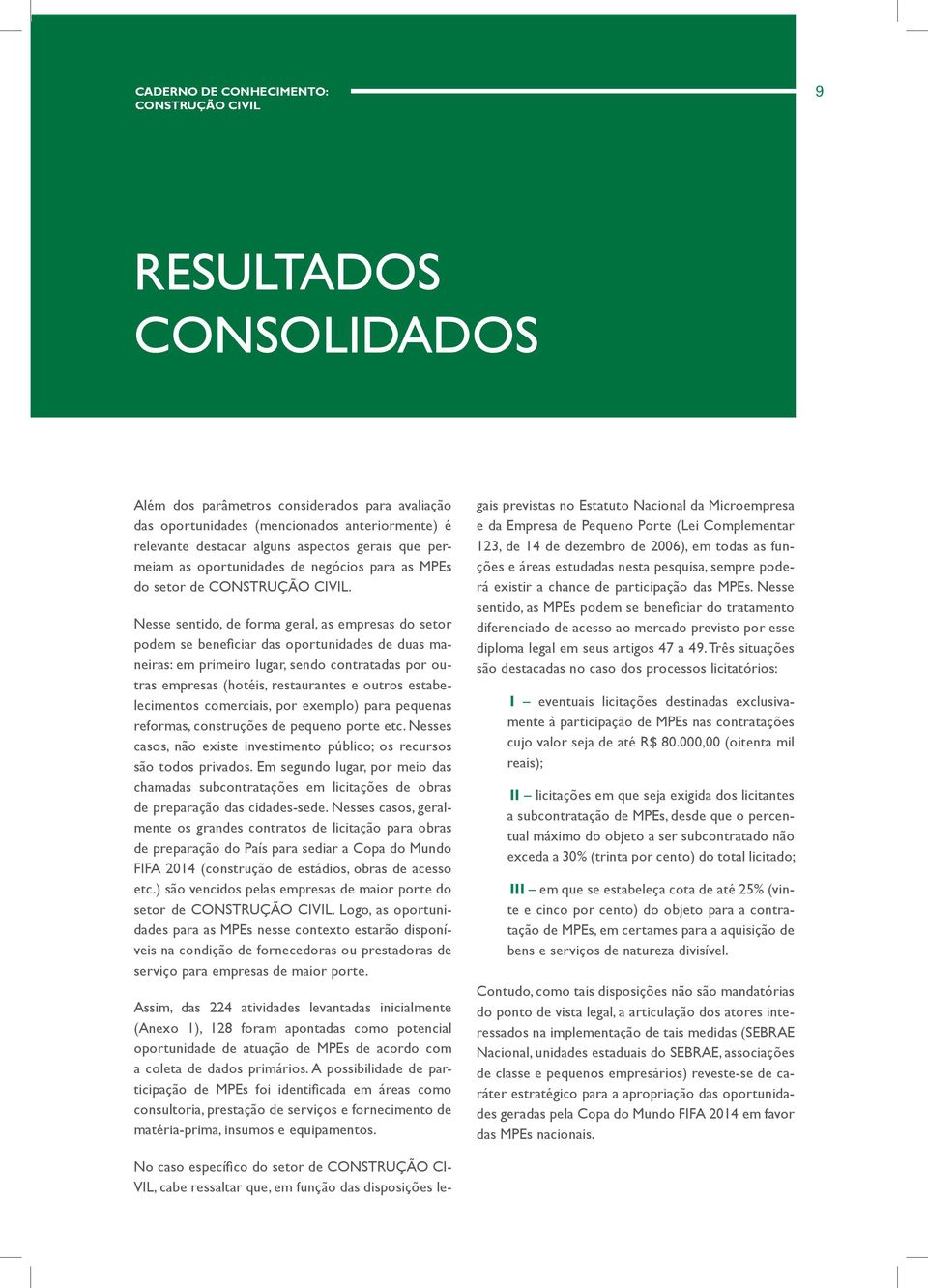 CADERNO DE CONHECIMENTO:
CONSTRUÇÃO CIVIL

9

RESULTADOS
CONSOLIDADOS

Além dos parâmetros considerados para avaliação das oportunidades (mencionados anteriormente) é relevante destacar alguns aspectos gerais que permeiam as oportunidades de negócios para as MPEs do setor de CONSTRUÇÃO CIVIL.

Nesse sentido, de forma geral, as empresas do setor podem se beneficiar das oportunidades de duas maneiras: em primeiro lugar, sendo contratadas por outras empresas (hotéis, restaurantes e outros estabelecimentos comerciais, por exemplo) para pequenas reformas, construções de pequeno porte etc. Nesses casos, não existe investimento público; os recursos são todos privados. Em segundo lugar, por meio das chamadas subcontratações em licitações de obras de preparação das cidades-sede. Nesses casos, geralmente os grandes contratos de licitação para obras de preparação do País para sediar a Copa do Mundo FIFA 2014 (construção de estádios, obras de acesso etc.) são vencidos pelas empresas de maior porte do setor de CONSTRUÇÃO CIVIL. Logo, as oportunidades para as MPEs nesse contexto estarão disponíveis na condição de fornecedoras ou prestadoras de serviço para empresas de maior porte.

Assim, das 224 atividades levantadas inicialmente (Anexo 1), 128 foram apontadas como potencial oportunidade de atuação de MPEs de acordo com a coleta de dados primários. A possibilidade de participação de MPEs foi identificada em áreas como consultoria, prestação de serviços e fornecimento de matéria-prima, insumos e equipamentos.

No caso específico do setor de CONSTRUÇÃO CIVIL, cabe ressaltar que, em função das disposições legais previstas no Estatuto Nacional da Microempresa e da Empresa de Pequeno Porte (Lei Complementar 123, de 14 de dezembro de 2006), em todas as funções e áreas estudadas nesta pesquisa, sempre poderá existir a chance de participação das MPEs. Nesse sentido, as MPEs podem se beneficiar do tratamento diferenciado de acesso ao mercado previsto por esse diploma legal em seus artigos 47 a 49. Três situações são destacadas no caso dos processos licitatórios:

I – eventuais licitações destinadas exclusivamente à participação de MPEs nas contratações cujo valor seja de até R$ 80.000,00 (oitenta mil reais);

II – licitações em que seja exigida dos licitantes a subcontratação de MPEs, desde que o percentual máximo do objeto a ser subcontratado não exceda a 30% (trinta por cento) do total licitado;

III – em que se estabeleça cota de até 25% (vinte e cinco por cento) do objeto para a contratação de MPEs, em certames para a aquisição de bens e serviços de natureza divisível.

Contudo, como tais disposições não são mandatórias do ponto de vista legal, a articulação dos atores interessados na implementação de tais medidas (SEBRAE Nacional, unidades estaduais do SEBRAE, associações de classe e pequenos empresários) reveste-se de caráter estratégico para a apropriação das oportunidades geradas pela Copa do Mundo FIFA 2014 em favor das MPEs nacionais.